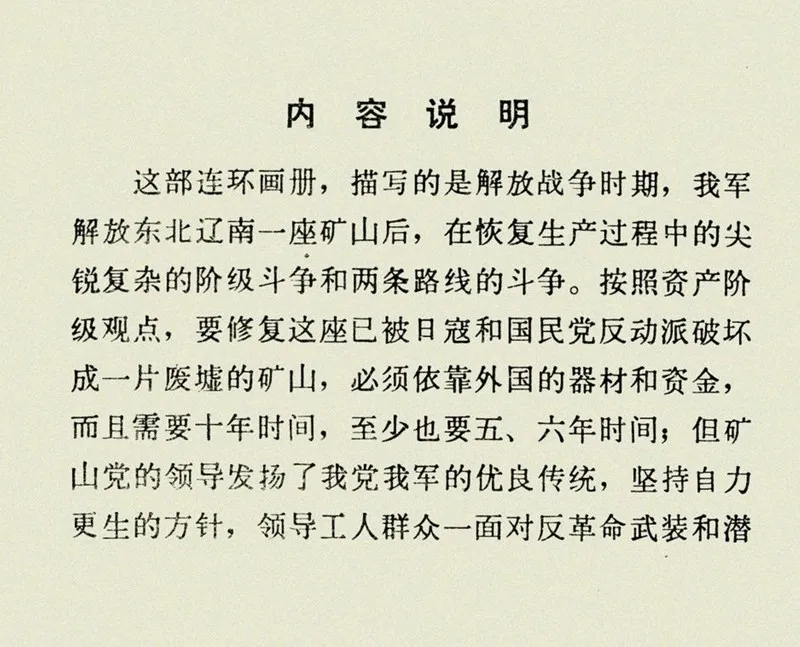 内容说明

这部连环画册，描写的是解放战争时期，我军解放东北辽南一座矿山后，在恢复生产过程中的尖锐复杂的阶级斗争和两条路线的斗争。按照资产阶级观点，要修复这座已被日寇和国民党反动派破坏成一片废墟的矿山，必须依靠外国的器材和资金，而且需要十年时间，至少也要五、六年时间；但矿山党的领导发扬了我党我军的优良传统，坚持自力更生的方针，领导工人群众一面对反革命武装和潜